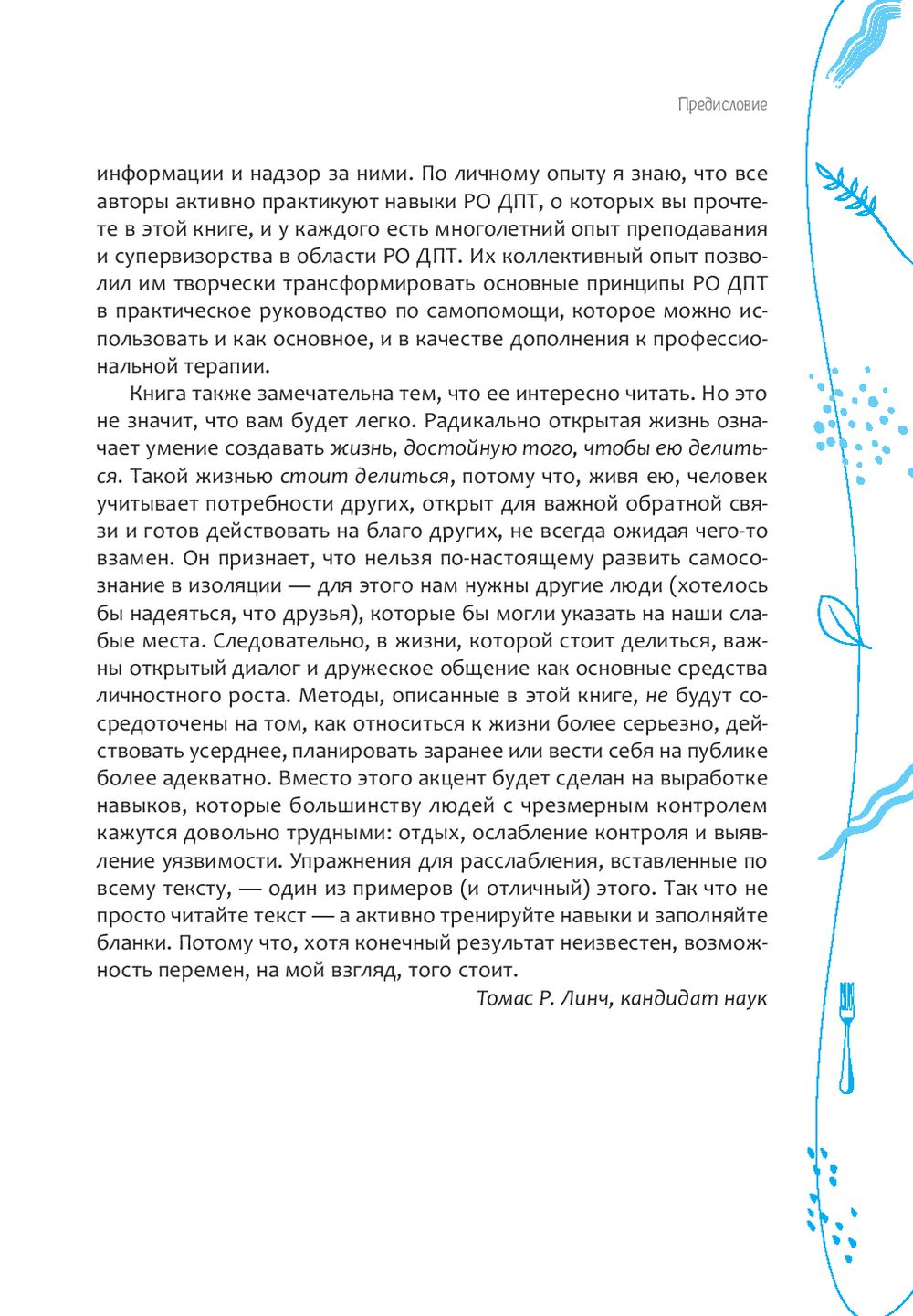 Предисловие

информации и надзор за ними. По личному опыту я знаю, что все авторы активно практикуют навыки РО ДПТ, о которых вы прочтете в этой книге, и у каждого есть многолетний опыт преподавания и супервизорства в области РО ДПТ. Их коллективный опыт позволил им творчески трансформировать основные принципы РО ДПТ в практическое руководство по самопомощи, которое можно использовать и как основное, и в качестве дополнения к профессиональной терапии.

Книга также замечательна тем, что ее интересно читать. Но это не значит, что вам будет легко. Радикально открытая жизнь означает умение создавать жизнь, достойную того, чтобы ею делиться. Такой жизнью стоит делиться, потому что, живя ею, человек учитывает потребности других, открыт для важной обратной связи и готов действовать на благо других, не всегда ожидая чего-то взамен. Он признает, что нельзя по-настоящему развить самосознание в изоляции — для этого нам нужны другие люди (хотелось бы надеяться, что друзья), которые бы могли указать на наши слабые места. Следовательно, в жизни, которой стоит делиться, важны открытый диалог и дружеское общение как основные средства личностного роста. Методы, описанные в этой книге, не будут сосредоточены на том, как относиться к жизни более серьезно, действовать усерднее, планировать заранее или вести себя на публике более адекватно. Вместо этого акцент будет сделан на выработке навыков, которые большинству людей с чрезмерным контролем кажутся довольно трудными: отдых, ослабление контроля и выявление уязвимости. Упражнения для расслабления, вставленные по всему тексту, — один из примеров (и отличный) этого. Так что не просто читайте текст — а активно тренируйте навыки и заполняйте бланки. Потому что, хотя конечный результат неизвестен, возможность перемен, на мой взгляд, того стоит.

Томас Р. Линч, кандидат наук